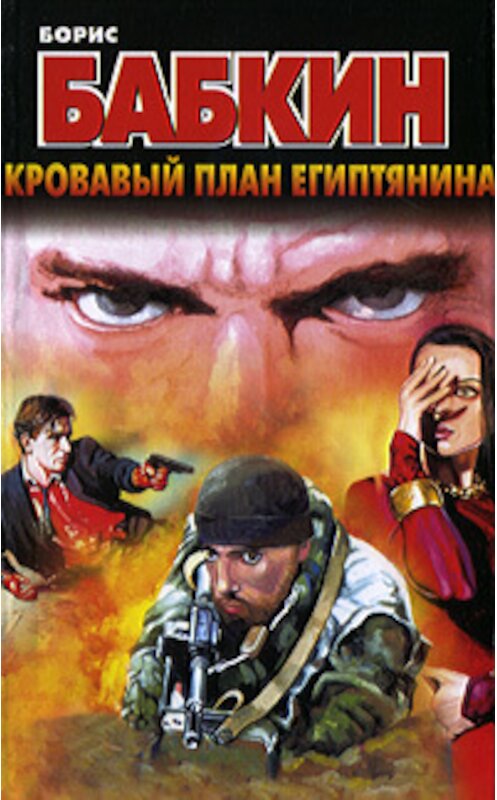 БОРИС
БАБКИН
КРОВАВЫЙ ПЛАН ЕГИПТЯНИНА